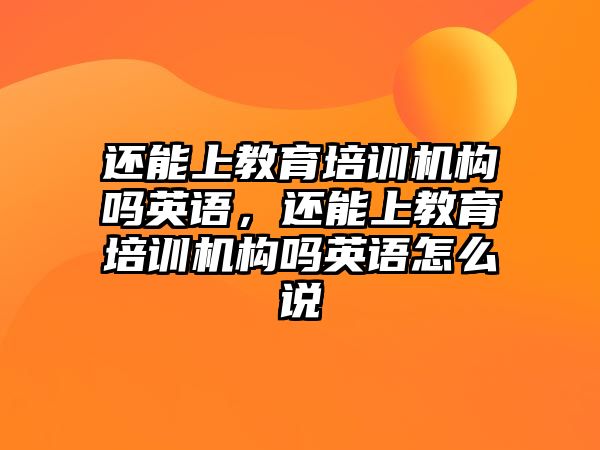 还能上教育培训机构吗英语，还能上教育培训机构吗英语怎么说